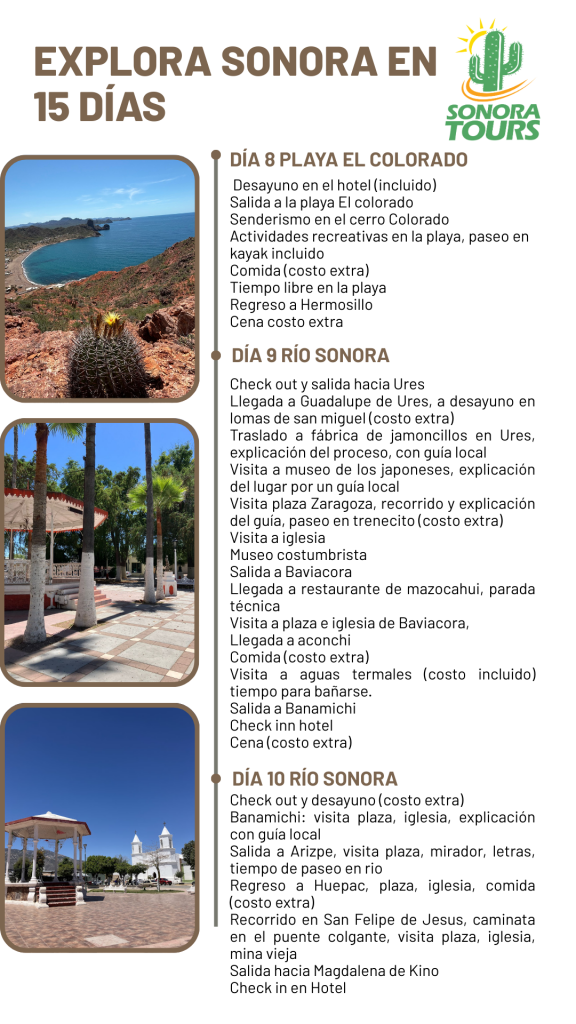 EXPLORA SONORA EN 15 DÍAS

SONORA TOURS

DÍA 8 PLAYA EL COLORADO

Desayuno en el hotel (incluido)
Salida a la playa El colorado
Senderismo en el cerro Colorado
Actividades recreativas en la playa, paseo en kayak incluido
Comida (costo extra)
Tiempo libre en la playa
Regreso a Hermosillo
Cena costo extra

DÍA 9 RÍO SONORA

Check out y salida hacia Ures
Llegada a Guadalupe de Ures, a desayuno en lomas de san miguel (costo extra)
Traslado a fábrica de jamoncillos en Ures, explicación del proceso, con guía local
Visita a museo de los japoneses, explicación del lugar por un guía local
Visita plaza Zaragoza, recorrido y explicación del guía, paseo en trenecito (costo extra)
Visita a iglesia
Museo costumbrista
Salida a Baviacora
Llegada a restaurante de mazocahui, parada técnica
Visita a plaza e iglesia de Baviacora,
Llegada a aconchi
Comida (costo extra)
Visita a aguas termales (costo incluido) tiempo para bañarse.
Salida a Banamichi
Check inn hotel
Cena (costo extra)

DÍA 10 RÍO SONORA

Check out y desayuno (costo extra)
Banamichi: visita plaza, iglesia, explicación con guía local
Salida a Arizpe, visita plaza, mirador, letras, tiempo de paseo en rio
Regreso a Huepac, plaza, iglesia, comida (costo extra)
Recorrido en San Felipe de Jesus, caminata en el puente colgante, visita plaza, iglesia, mina vieja
Salida hacia Magdalena de Kino
Check in en Hotel